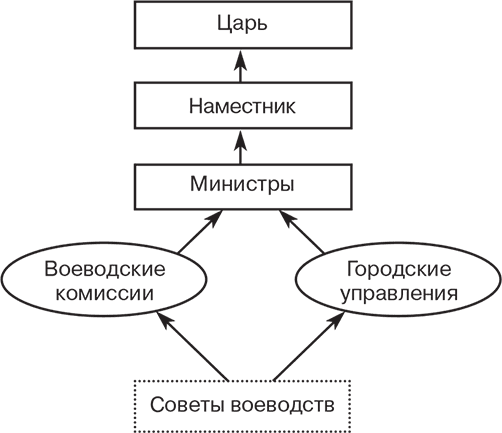 Царь

Наместник

Министры

Воеводские комиссии

Городские управления

Советы воеводств